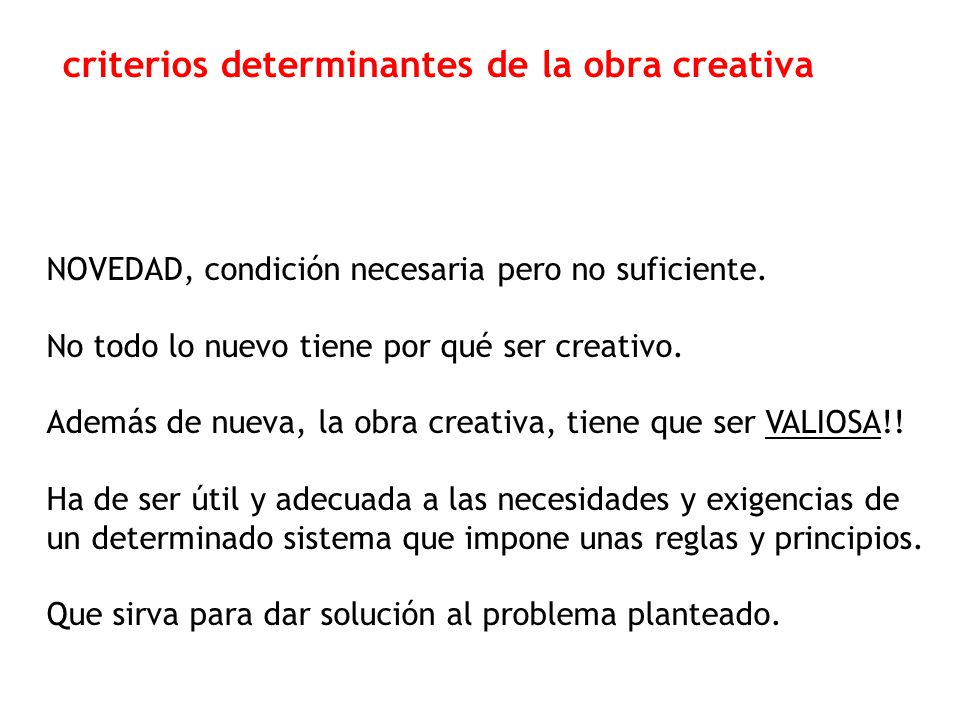 criterios determinantes de la obra creativa

NOVEDAD, condición necesaria pero no suficiente.

No todo lo nuevo tiene por qué ser creativo.

Además de nueva, la obra creativa, tiene que ser VALIOSA!!

Ha de ser útil y adecuada a las necesidades y exigencias de un determinado sistema que impone unas reglas y principios.

Que sirva para dar solución al problema planteado.